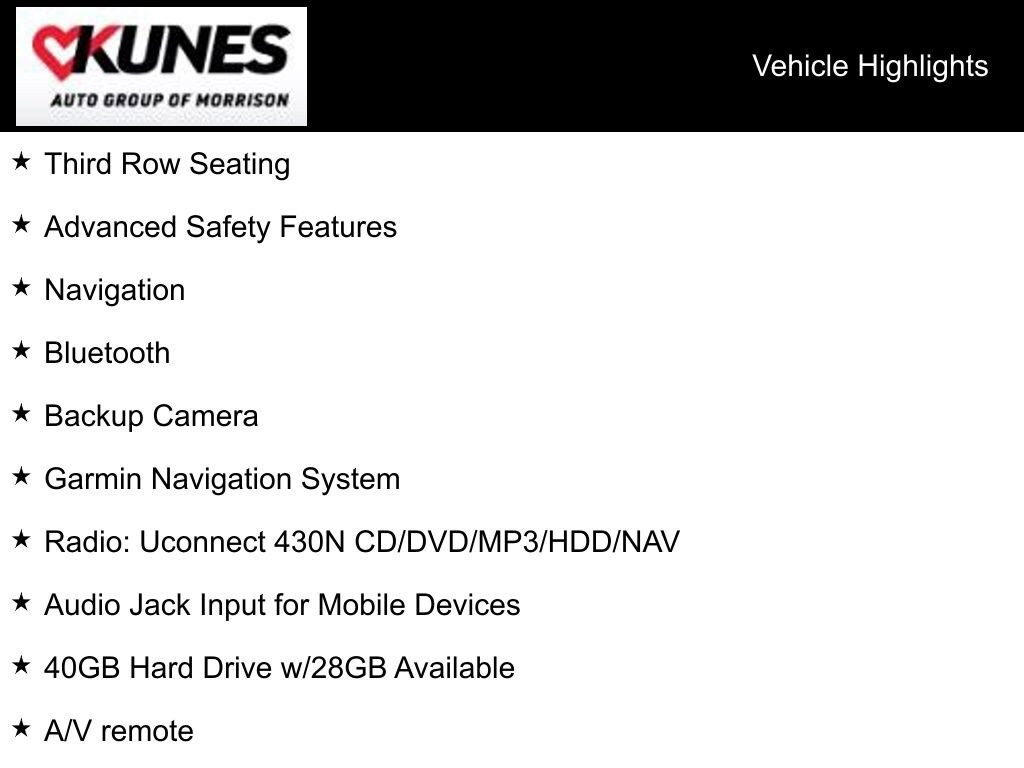 KUNES
AUTO GROUP OF MORRISON

Vehicle Highlights

★ Third Row Seating

★ Advanced Safety Features

★ Navigation

★ Bluetooth

★ Backup Camera

★ Garmin Navigation System

★ Radio: Uconnect 430N CD/DVD/MP3/HDD/NAV

★ Audio Jack Input for Mobile Devices

★ 40GB Hard Drive w/28GB Available

★ A/V remote